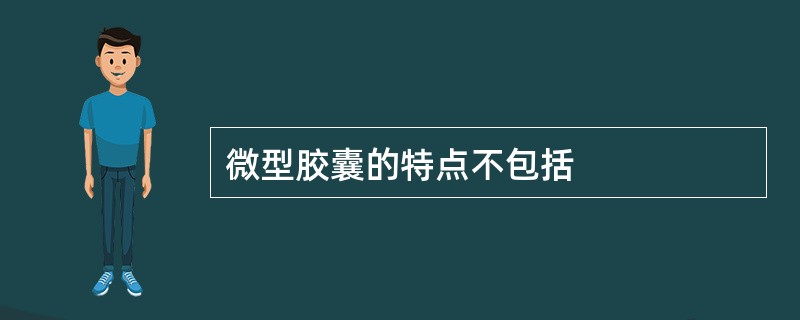 微型胶囊的特点不包括